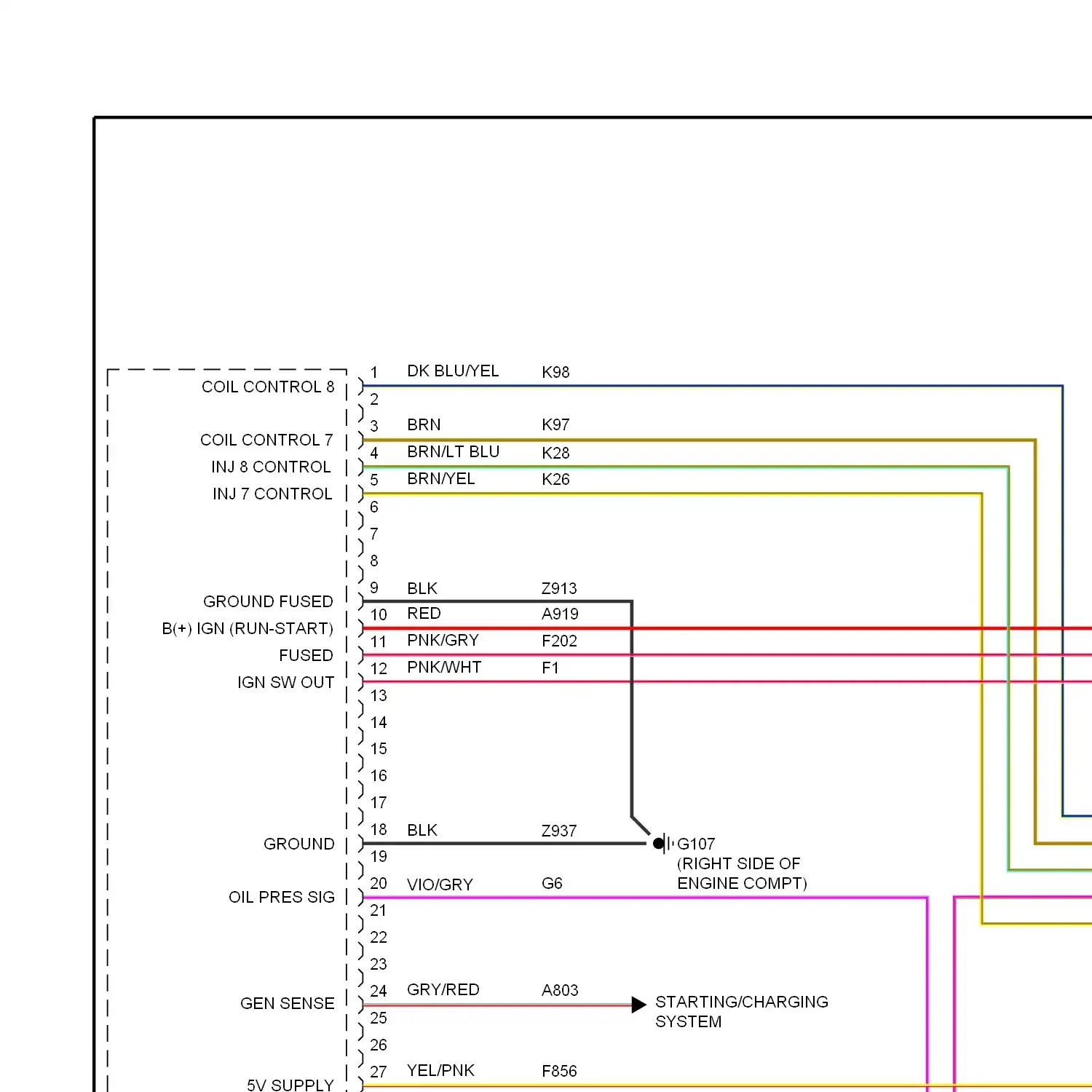 COIL CONTROL 8
COIL CONTROL 7
INJ 8 CONTROL
INJ 7 CONTROL
GROUND FUSED
B(+) IGN (RUN-START)
FUSED
IGN SW OUT
GROUND
OIL PRES SIG
GEN SENSE
5V SUPPLY

1 DK BLU/YEL K98
2
3 BRN K97
4 BRN/LT BLU K28
5 BRN/YEL K26
6
7
8
9 BLK Z913
10 RED A919
11 PNK/GRY F202
12 PNK/WHT F1
13
14
15
16
17
18 BLK Z937
19
20 VIO/GRY G6
21
22
23
24 GRY/RED A803
25
26
27 YEL/PNK F856

G107
(RIGHT SIDE OF
ENGINE COMPT)

STARTING/CHARGING
SYSTEM